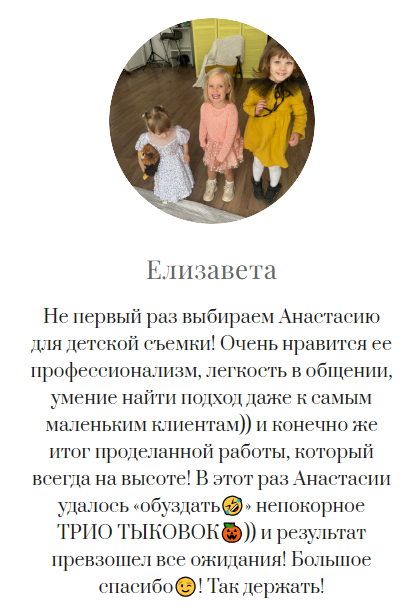 Елизавета

Не первый раз выбираем Анастасию для детской съемки! Очень нравится ее профессионализм, легкость в общении, умение найти подход даже к самым маленьким клиентам)) и конечно же итог проделанной работы, который всегда на высоте! В этот раз Анастасии удалось «обуздать🤣» непокорное ТРИО ТЫКОВОК🎃)) и результат превзошел все ожидания! Большое спасибо😉! Так держать!